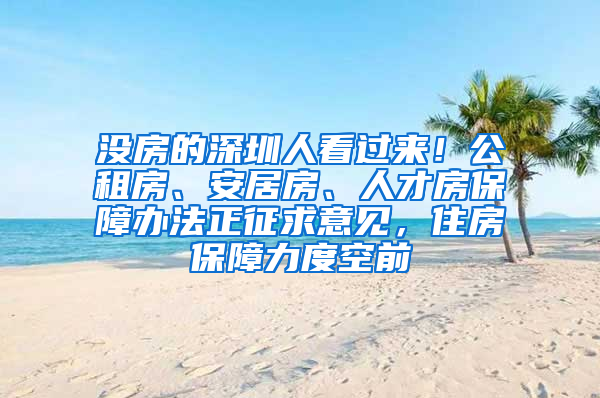 没房的深圳人看过来！公租房、安居房、人才房保障办法正征求意见，住房保障力度空前